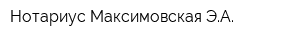 Нотариус Максимовская Э.А.